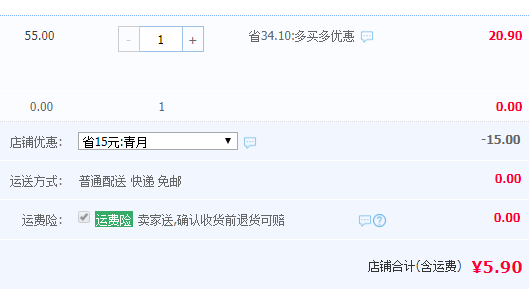 55.00 - 1 + 省34.10:多买多优惠 20.90

0.00 1 0.00

店铺优惠: 省15元:青月 ▼ -15.00

运送方式: 普通配送 快递 免邮 0.00

运费险: 运费险 卖家送,确认收货前退货可赔 ? 0.00

店铺合计(含运费) ¥5.90